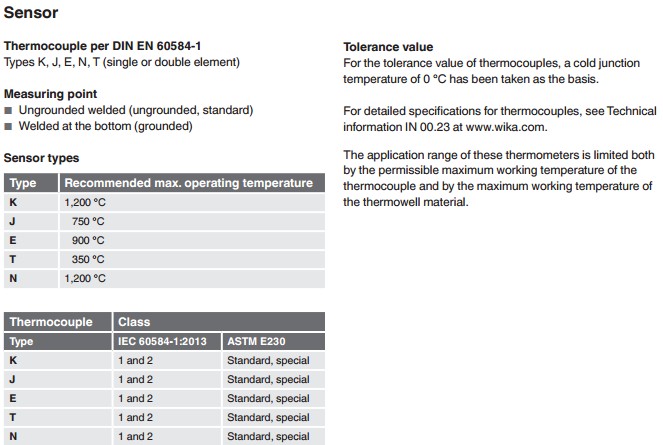 Sensor

Thermocouple per DIN EN 60584-1
Types K, J, E, N, T (single or double element)

Measuring point
■ Ungrounded welded (ungrounded, standard)
■ Welded at the bottom (grounded)

Sensor types

| Type | Recommended max. operating temperature |
|---|---|
| K | 1,200 °C |
| J | 750 °C |
| E | 900 °C |
| T | 350 °C |
| N | 1,200 °C |

| Thermocouple | Class | |
|---|---|---|
| Type | IEC 60584-1:2013 | ASTM E230 |
| K | 1 and 2 | Standard, special |
| J | 1 and 2 | Standard, special |
| E | 1 and 2 | Standard, special |
| T | 1 and 2 | Standard, special |
| N | 1 and 2 | Standard, special |

Tolerance value
For the tolerance value of thermocouples, a cold junction temperature of 0 °C has been taken as the basis.

For detailed specifications for thermocouples, see Technical information IN 00.23 at www.wika.com.

The application range of these thermometers is limited both by the permissible maximum working temperature of the thermocouple and by the maximum working temperature of the thermowell material.